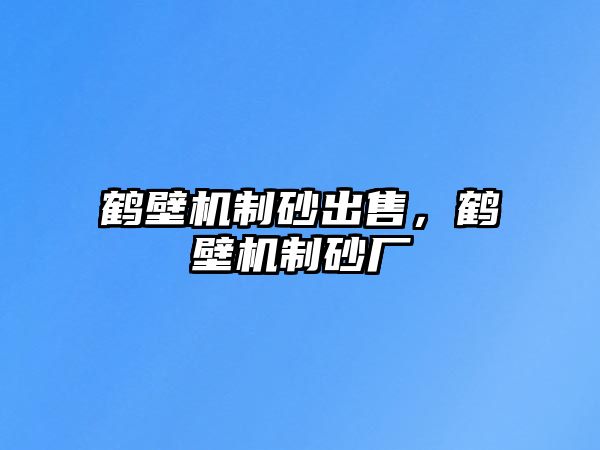 鹤壁机制砂出售，鹤壁机制砂厂